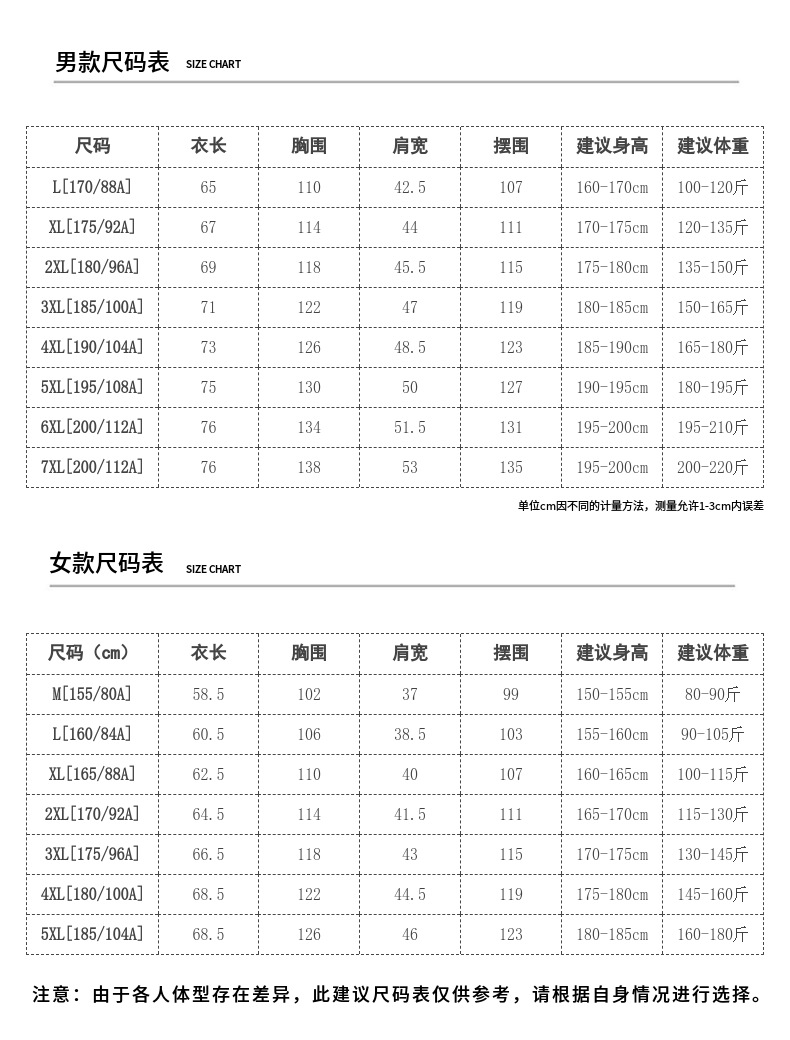 男款尺码表 SIZE CHART

| 尺码 | 衣长 | 胸围 | 肩宽 | 摆围 | 建议身高 | 建议体重 |
|---|---|---|---|---|---|---|
| L[170/88A] | 65 | 110 | 42.5 | 107 | 160-170cm | 100-120斤 |
| XL[175/92A] | 67 | 114 | 44 | 111 | 170-175cm | 120-135斤 |
| 2XL[180/96A] | 69 | 118 | 45.5 | 115 | 175-180cm | 135-150斤 |
| 3XL[185/100A] | 71 | 122 | 47 | 119 | 180-185cm | 150-165斤 |
| 4XL[190/104A] | 73 | 126 | 48.5 | 123 | 185-190cm | 165-180斤 |
| 5XL[195/108A] | 75 | 130 | 50 | 127 | 190-195cm | 180-195斤 |
| 6XL[200/112A] | 76 | 134 | 51.5 | 131 | 195-200cm | 195-210斤 |
| 7XL[200/112A] | 76 | 138 | 53 | 135 | 195-200cm | 200-220斤 |

单位cm因不同的计量方法，测量允许1-3cm内误差

女款尺码表 SIZE CHART

| 尺码（cm） | 衣长 | 胸围 | 肩宽 | 摆围 | 建议身高 | 建议体重 |
|---|---|---|---|---|---|---|
| M[155/80A] | 58.5 | 102 | 37 | 99 | 150-155cm | 80-90斤 |
| L[160/84A] | 60.5 | 106 | 38.5 | 103 | 155-160cm | 90-105斤 |
| XL[165/88A] | 62.5 | 110 | 40 | 107 | 160-165cm | 100-115斤 |
| 2XL[170/92A] | 64.5 | 114 | 41.5 | 111 | 165-170cm | 115-130斤 |
| 3XL[175/96A] | 66.5 | 118 | 43 | 115 | 170-175cm | 130-145斤 |
| 4XL[180/100A] | 68.5 | 122 | 44.5 | 119 | 175-180cm | 145-160斤 |
| 5XL[185/104A] | 68.5 | 126 | 46 | 123 | 180-185cm | 160-180斤 |

注意：由于各人体型存在差异，此建议尺码表仅供参考，请根据自身情况进行选择。